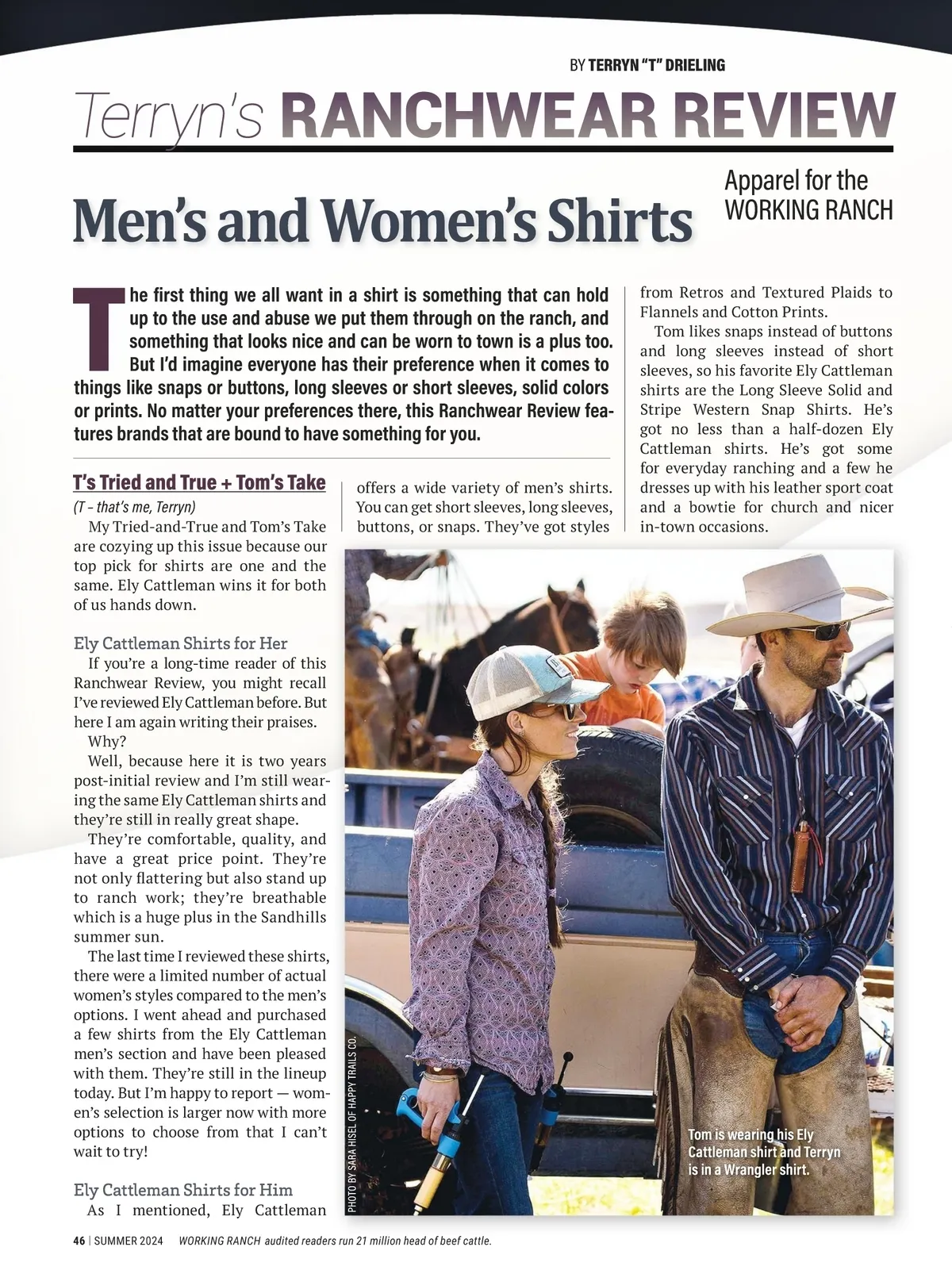 BY TERRYN "T" DRIELING

Terryn's RANCHWEAR REVIEW

Men's and Women's Shirts

Apparel for the WORKING RANCH

The first thing we all want in a shirt is something that can hold up to the use and abuse we put them through on the ranch, and something that looks nice and can be worn to town is a plus too. But I'd imagine everyone has their preference when it comes to things like snaps or buttons, long sleeves or short sleeves, solid colors or prints. No matter your preferences there, this Ranchwear Review features brands that are bound to have something for you.

T's Tried and True + Tom's Take

(T - that's me, Terryn)

My Tried-and-True and Tom's Take are cozying up this issue because our top pick for shirts are one and the same. Ely Cattleman wins it for both of us hands down.

Ely Cattleman Shirts for Her

If you're a long-time reader of this Ranchwear Review, you might recall I've reviewed Ely Cattleman before. But here I am again writing their praises.

Why?

Well, because here it is two years post-initial review and I'm still wearing the same Ely Cattleman shirts and they're still in really great shape.

They're comfortable, quality, and have a great price point. They're not only flattering but also stand up to ranch work; they're breathable which is a huge plus in the Sandhills summer sun.

The last time I reviewed these shirts, there were a limited number of actual women's styles compared to the men's options. I went ahead and purchased a few shirts from the Ely Cattleman men's section and have been pleased with them. They're still in the lineup today. But I'm happy to report — women's selection is larger now with more options to choose from that I can't wait to try!

Ely Cattleman Shirts for Him

As I mentioned, Ely Cattleman offers a wide variety of men's shirts. You can get short sleeves, long sleeves, buttons, or snaps. They've got styles from Retros and Textured Plaids to Flannels and Cotton Prints.

Tom likes snaps instead of buttons and long sleeves instead of short sleeves, so his favorite Ely Cattleman shirts are the Long Sleeve Solid and Stripe Western Snap Shirts. He's got no less than a half-dozen Ely Cattleman shirts. He's got some for everyday ranching and a few he dresses up with his leather sport coat and a bowtie for church and nicer in-town occasions.

PHOTO BY SARA HISEL OF HAPPY TRAILS CO.

Tom is wearing his Ely Cattleman shirt and Terryn is in a Wrangler shirt.

46 | SUMMER 2024 WORKING RANCH audited readers run 21 million head of beef cattle.